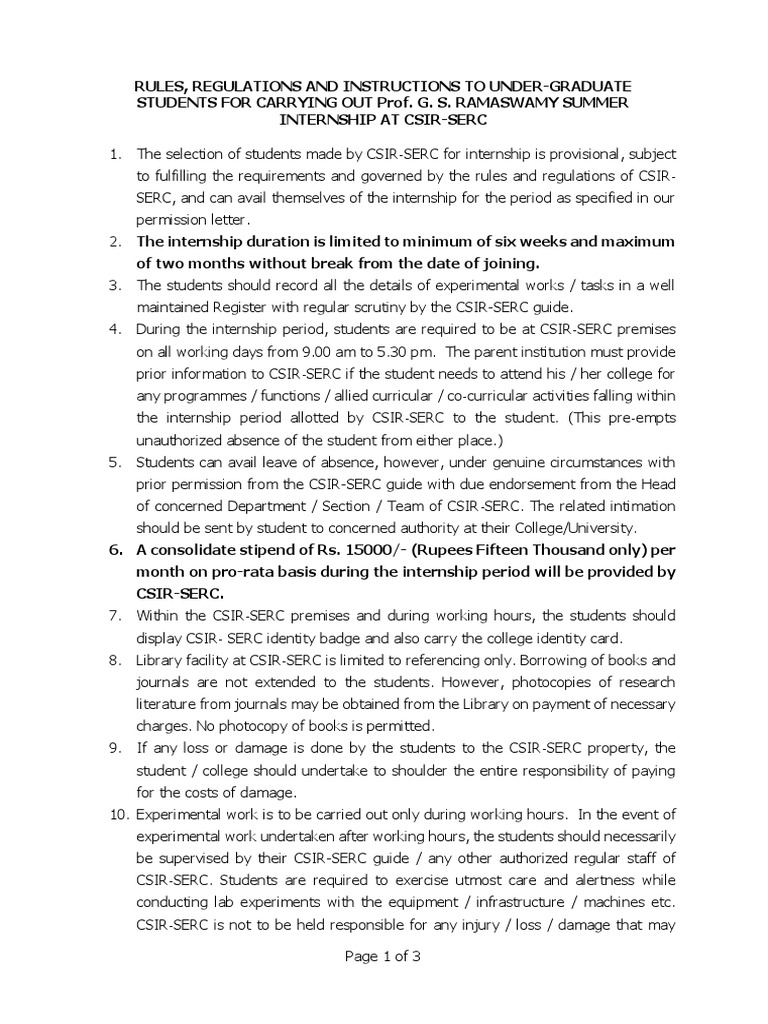 RULES, REGULATIONS AND INSTRUCTIONS TO UNDER-GRADUATE STUDENTS FOR CARRYING OUT Prof. G. S. RAMASWAMY SUMMER INTERNSHIP AT CSIR-SERC

1. The selection of students made by CSIR-SERC for internship is provisional, subject to fulfilling the requirements and governed by the rules and regulations of CSIR-SERC, and can avail themselves of the internship for the period as specified in our permission letter.
2. The internship duration is limited to minimum of six weeks and maximum of two months without break from the date of joining.
3. The students should record all the details of experimental works / tasks in a well maintained Register with regular scrutiny by the CSIR-SERC guide.
4. During the internship period, students are required to be at CSIR-SERC premises on all working days from 9.00 am to 5.30 pm. The parent institution must provide prior information to CSIR-SERC if the student needs to attend his / her college for any programmes / functions / allied curricular / co-curricular activities falling within the internship period allotted by CSIR-SERC to the student. (This pre-empts unauthorized absence of the student from either place.)
5. Students can avail leave of absence, however, under genuine circumstances with prior permission from the CSIR-SERC guide with due endorsement from the Head of concerned Department / Section / Team of CSIR-SERC. The related intimation should be sent by student to concerned authority at their College/University.
6. A consolidate stipend of Rs. 15000/- (Rupees Fifteen Thousand only) per month on pro-rata basis during the internship period will be provided by CSIR-SERC.
7. Within the CSIR-SERC premises and during working hours, the students should display CSIR- SERC identity badge and also carry the college identity card.
8. Library facility at CSIR-SERC is limited to referencing only. Borrowing of books and journals are not extended to the students. However, photocopies of research literature from journals may be obtained from the Library on payment of necessary charges. No photocopy of books is permitted.
9. If any loss or damage is done by the students to the CSIR-SERC property, the student / college should undertake to shoulder the entire responsibility of paying for the costs of damage.
10. Experimental work is to be carried out only during working hours. In the event of experimental work undertaken after working hours, the students should necessarily be supervised by their CSIR-SERC guide / any other authorized regular staff of CSIR-SERC. Students are required to exercise utmost care and alertness while conducting lab experiments with the equipment / infrastructure / machines etc. CSIR-SERC is not to be held responsible for any injury / loss / damage that may

Page 1 of 3